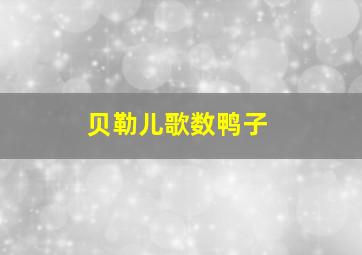 贝勒儿歌数鸭子